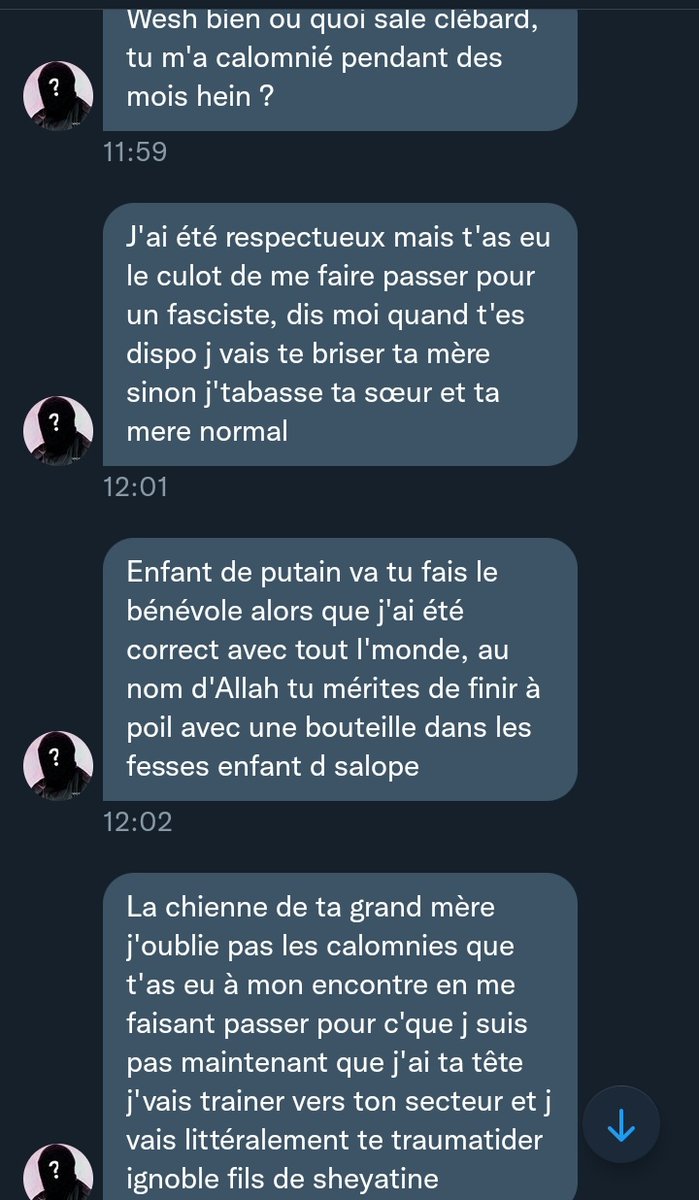 Wesh bien ou quoi sale clébard, tu m'a calomnié pendant des mois hein ?

11:59

J'ai été respectueux mais t'as eu le culot de me faire passer pour un fasciste, dis moi quand t'es dispo j vais te briser ta mère sinon j'tabasse ta sœur et ta mere normal

12:01

Enfant de putain va tu fais le bénévole alors que j'ai été correct avec tout l'monde, au nom d'Allah tu mérites de finir à poil avec une bouteille dans les fesses enfant d salope

12:02

La chienne de ta grand mère j'oublie pas les calomnies que t'as eu à mon encontre en me faisant passer pour c'que j suis pas maintenant que j'ai ta tête j'vais trainer vers ton secteur et j vais littéralement te traumatider ignoble fils de sheyatine